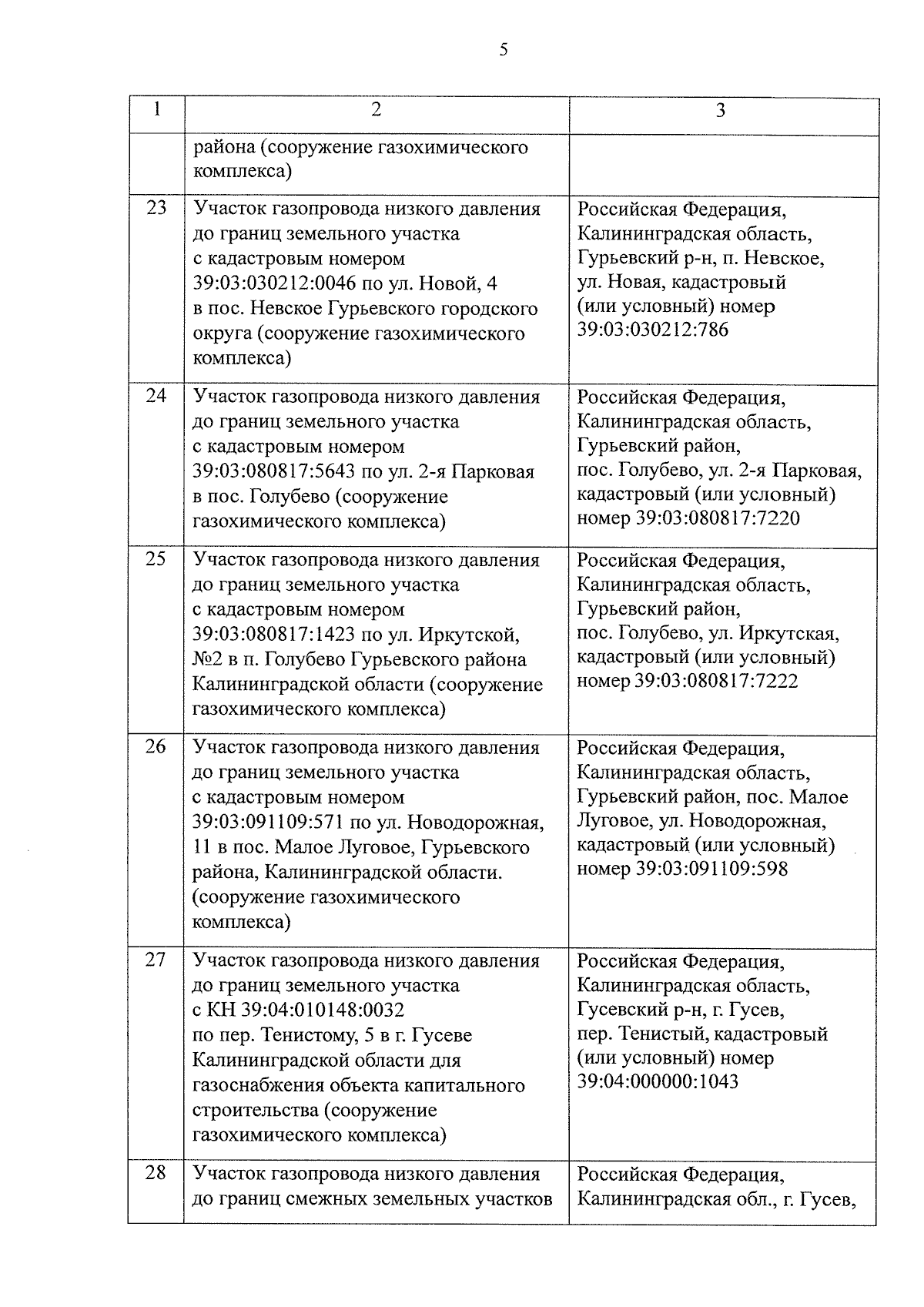 5

| 1 | 2 | 3 |
|---|---|---|
| | района (сооружение газохимического комплекса) | |
| 23 | Участок газопровода низкого давления до границ земельного участка с кадастровым номером 39:03:030212:0046 по ул. Новой, 4 в пос. Невское Гурьевского городского округа (сооружение газохимического комплекса) | Российская Федерация, Калининградская область, Гурьевский р-н, п. Невское, ул. Новая, кадастровый (или условный) номер 39:03:030212:786 |
| 24 | Участок газопровода низкого давления до границ земельного участка с кадастровым номером 39:03:080817:5643 по ул. 2-я Парковая в пос. Голубево (сооружение газохимического комплекса) | Российская Федерация, Калининградская область, Гурьевский район, пос. Голубево, ул. 2-я Парковая, кадастровый (или условный) номер 39:03:080817:7220 |
| 25 | Участок газопровода низкого давления до границ земельного участка с кадастровым номером 39:03:080817:1423 по ул. Иркутской, №2 в п. Голубево Гурьевского района Калининградской области (сооружение газохимического комплекса) | Российская Федерация, Калининградская область, Гурьевский район, пос. Голубево, ул. Иркутская, кадастровый (или условный) номер 39:03:080817:7222 |
| 26 | Участок газопровода низкого давления до границ земельного участка с кадастровым номером 39:03:091109:571 по ул. Новодорожная, 11 в пос. Малое Луговое, Гурьевского района, Калининградской области. (сооружение газохимического комплекса) | Российская Федерация, Калининградская область, Гурьевский район, пос. Малое Луговое, ул. Новодорожная, кадастровый (или условный) номер 39:03:091109:598 |
| 27 | Участок газопровода низкого давления до границ земельного участка с КН 39:04:010148:0032 по пер. Тенистому, 5 в г. Гусеве Калининградской области для газоснабжения объекта капитального строительства (сооружение газохимического комплекса) | Российская Федерация, Калининградская область, Гусевский р-н, г. Гусев, пер. Тенистый, кадастровый (или условный) номер 39:04:000000:1043 |
| 28 | Участок газопровода низкого давления до границ смежных земельных участков | Российская Федерация, Калининградская обл., г. Гусев, |